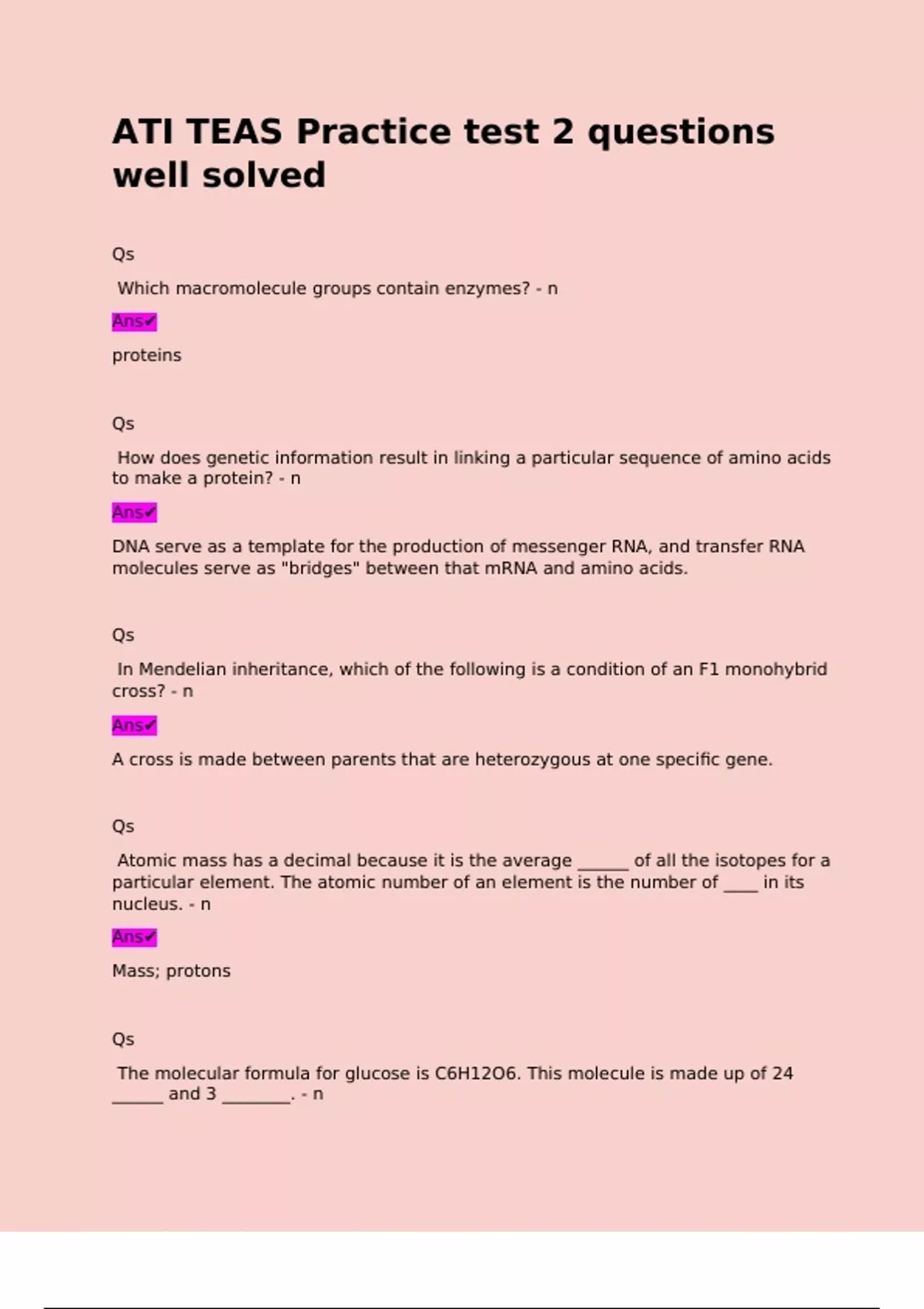 ATI TEAS Practice test 2 questions well solved

Qs

Which macromolecule groups contain enzymes? - n

Ans✔

proteins

Qs

How does genetic information result in linking a particular sequence of amino acids to make a protein? - n

Ans✔

DNA serve as a template for the production of messenger RNA, and transfer RNA molecules serve as "bridges" between that mRNA and amino acids.

Qs

In Mendelian inheritance, which of the following is a condition of an F1 monohybrid cross? - n

Ans✔

A cross is made between parents that are heterozygous at one specific gene.

Qs

Atomic mass has a decimal because it is the average ______ of all the isotopes for a particular element. The atomic number of an element is the number of ____ in its nucleus. - n

Ans✔

Mass; protons

Qs

The molecular formula for glucose is C6H12O6. This molecule is made up of 24 ______ and 3 ________. - n